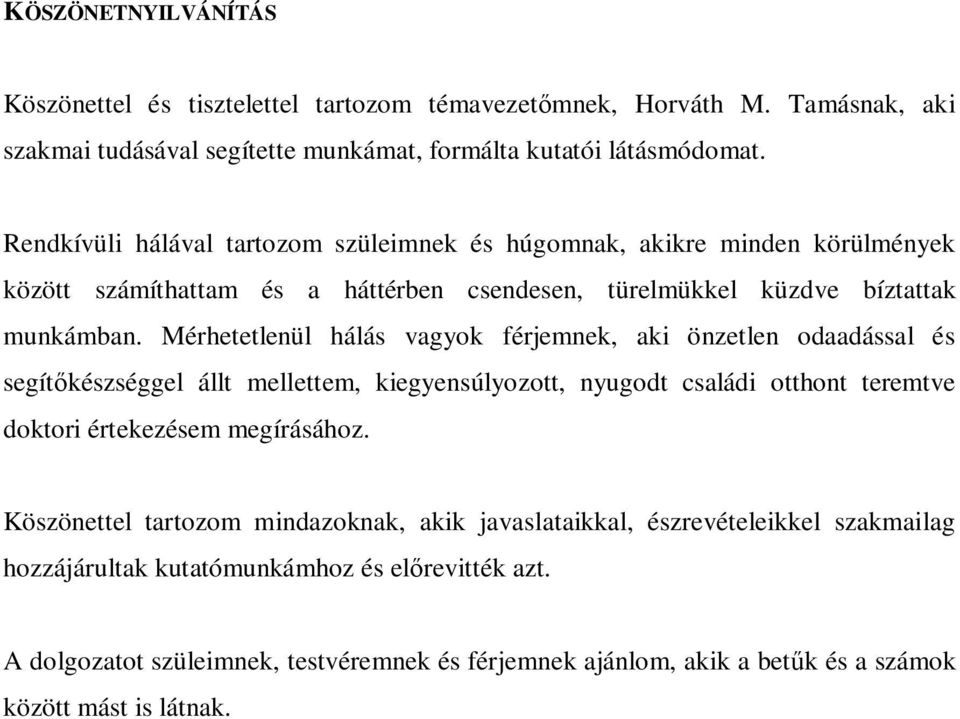 KÖSZÖNETNYILVÁNÍTÁS

Köszönettel és tisztelettel tartozom témavezetőmnek, Horváth M. Tamásnak, aki szakmai tudásával segítette munkámat, formálta kutatói látásmódomat.

Rendkívüli hálával tartozom szüleimnek és húgomnak, akikre minden körülmények között számíthattam és a háttérben csendesen, türelmükkel küzdve bíztattak munkámban. Mérhetetlenül hálás vagyok férjemnek, aki önzetlen odaadással és segítőkészséggel állt mellettem, kiegyensúlyozott, nyugodt családi otthont teremtve doktori értekezésem megírásához.

Köszönettel tartozom mindazoknak, akik javaslataikkal, észrevételeikkel szakmailag hozzájárultak kutatómunkámhoz és előrevitték azt.

A dolgozatot szüleimnek, testvéremnek és férjemnek ajánlom, akik a betűk és a számok között mást is látnak.